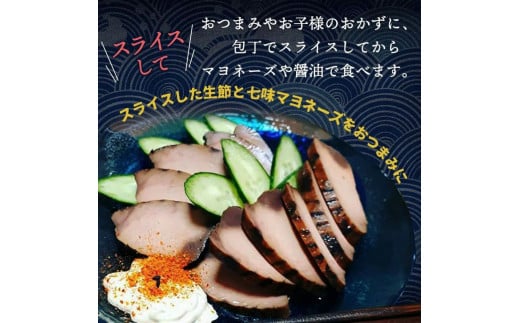 スライスして

おつまみやお子様のおかずに、包丁でスライスしてからマヨネーズや醤油で食べます。

スライスした生節と七味マヨネーズをおつまみに